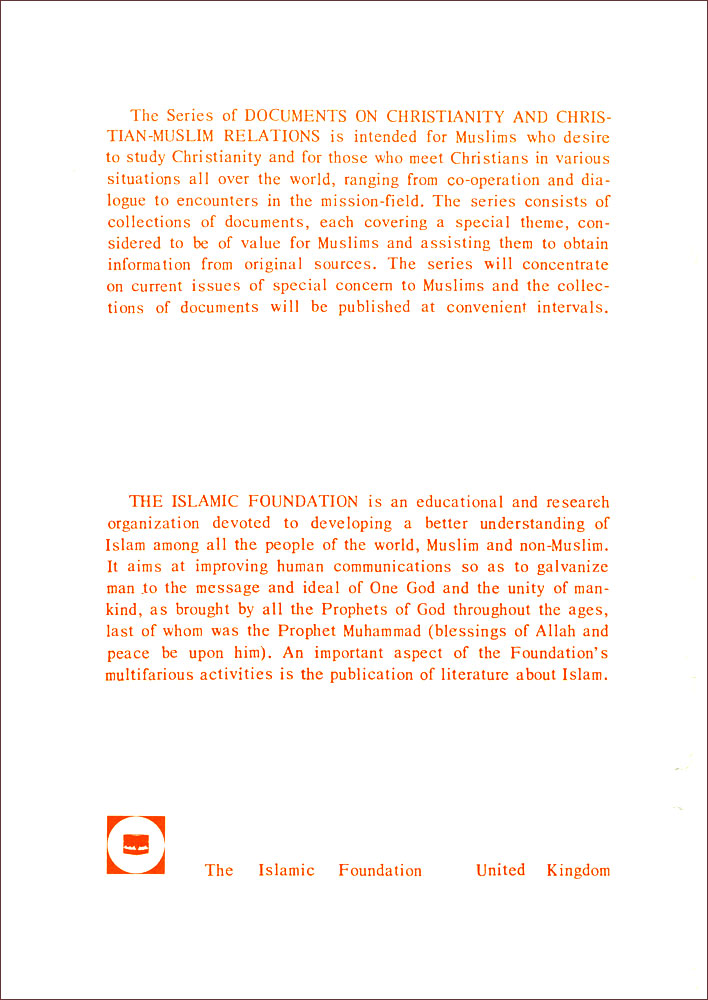 The Series of DOCUMENTS ON CHRISTIANITY AND CHRISTIAN-MUSLIM RELATIONS is intended for Muslims who desire to study Christianity and for those who meet Christians in various situations all over the world, ranging from co-operation and dialogue to encounters in the mission-field. The series consists of collections of documents, each covering a special theme, considered to be of value for Muslims and assisting them to obtain information from original sources. The series will concentrate on current issues of special concern to Muslims and the collections of documents will be published at convenient intervals.

THE ISLAMIC FOUNDATION is an educational and research organization devoted to developing a better understanding of Islam among all the people of the world, Muslim and non-Muslim. It aims at improving human communications so as to galvanize man to the message and ideal of One God and the unity of mankind, as brought by all the Prophets of God throughout the ages, last of whom was the Prophet Muhammad (blessings of Allah and peace be upon him). An important aspect of the Foundation's multifarious activities is the publication of literature about Islam.

The Islamic Foundation United Kingdom